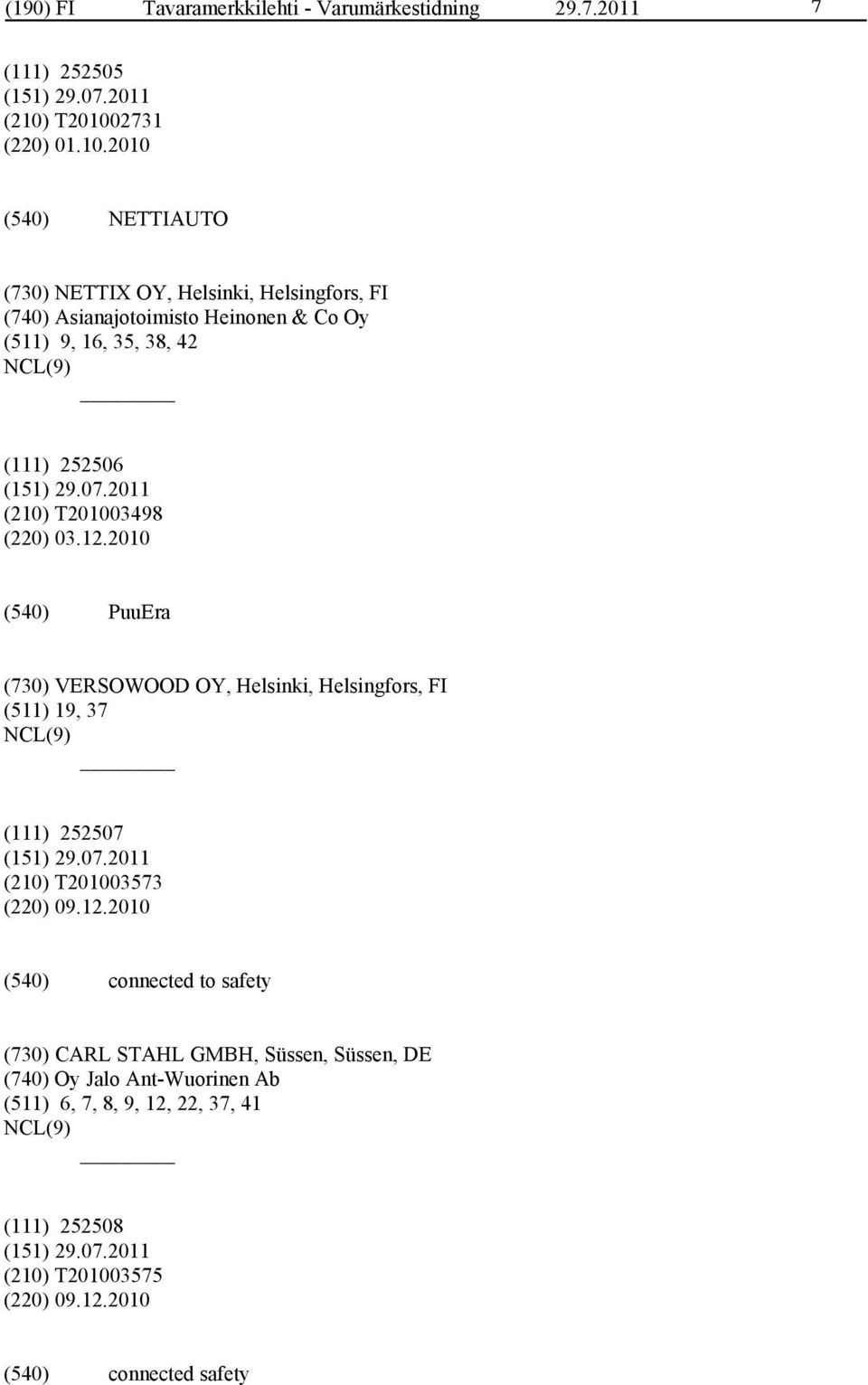 (190) FI Tavaramerkkilehti - Varumärkestidning 29.7.2011 7

(111) 252505
(151) 29.07.2011
(210) T201002731
(220) 01.10.2010

(540) NETTIAUTO

(730) NETTIX OY, Helsinki, Helsingfors, FI
(740) Asianajotoimisto Heinonen & Co Oy
(511) 9, 16, 35, 38, 42
NCL(9)

(111) 252506
(151) 29.07.2011
(210) T201003498
(220) 03.12.2010

(540) PuuEra

(730) VERSOWOOD OY, Helsinki, Helsingfors, FI
(511) 19, 37
NCL(9)

(111) 252507
(151) 29.07.2011
(210) T201003573
(220) 09.12.2010

(540) connected to safety

(730) CARL STAHL GMBH, Süssen, Süssen, DE
(740) Oy Jalo Ant-Wuorinen Ab
(511) 6, 7, 8, 9, 12, 22, 37, 41
NCL(9)

(111) 252508
(151) 29.07.2011
(210) T201003575
(220) 09.12.2010

(540) connected safety